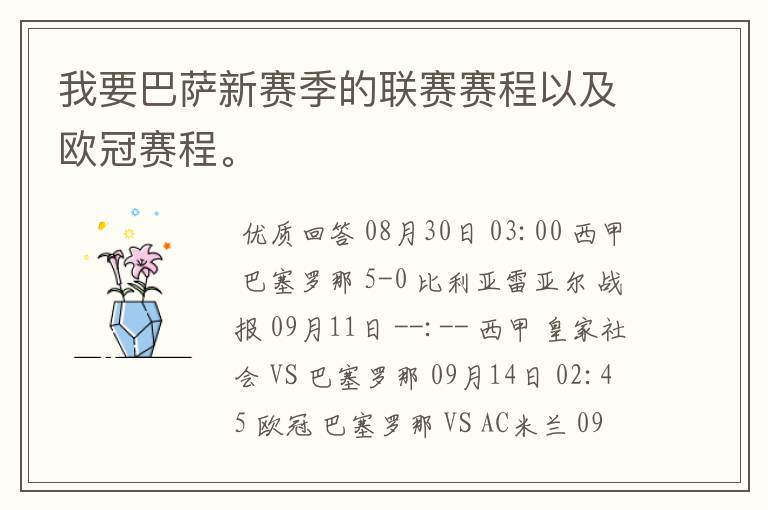 我要巴萨新赛季的联赛赛程以及欧冠赛程。

优质回答 08月30日 03:00 西甲 巴塞罗那 5-0 比利亚雷亚尔 战报 09月11日 --:-- 西甲 皇家社会 VS 巴塞罗那 09月14日 02:45 欧冠 巴塞罗那 VS AC米兰 09